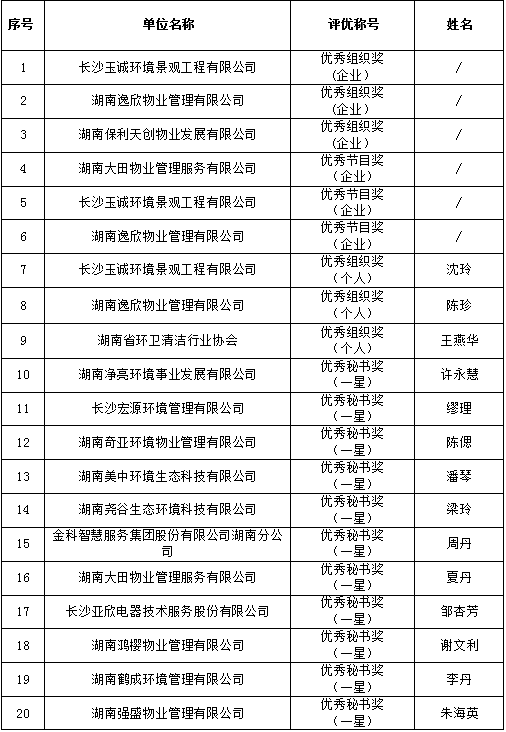 | 序号 | 单位名称 | 评优称号 | 姓名 |
|---|---|---|---|
| 1 | 长沙玉诚环境景观工程有限公司 | 优秀组织奖（企业） | / |
| 2 | 湖南逸欣物业管理有限公司 | 优秀组织奖（企业） | / |
| 3 | 湖南保利天创物业发展有限公司 | 优秀组织奖（企业） | / |
| 4 | 湖南大田物业管理服务有限公司 | 优秀节目奖（企业） | / |
| 5 | 长沙玉诚环境景观工程有限公司 | 优秀节目奖（企业） | / |
| 6 | 湖南逸欣物业管理有限公司 | 优秀节目奖（企业） | / |
| 7 | 长沙玉诚环境景观工程有限公司 | 优秀组织奖（个人） | 沈玲 |
| 8 | 湖南逸欣物业管理有限公司 | 优秀组织奖（个人） | 陈珍 |
| 9 | 湖南省环卫清洁行业协会 | 优秀组织奖（个人） | 王燕华 |
| 10 | 湖南净亮环境事业发展有限公司 | 优秀秘书奖（一星） | 许永慧 |
| 11 | 长沙宏源环境管理有限公司 | 优秀秘书奖（一星） | 缪理 |
| 12 | 湖南奇亚环境物业管理有限公司 | 优秀秘书奖（一星） | 陈偲 |
| 13 | 湖南美中环境生态科技有限公司 | 优秀秘书奖（一星） | 潘琴 |
| 14 | 湖南尧谷生态环境科技有限公司 | 优秀秘书奖（一星） | 梁玲 |
| 15 | 金科智慧服务集团股份有限公司湖南分公司 | 优秀秘书奖（一星） | 周丹 |
| 16 | 湖南大田物业管理服务有限公司 | 优秀秘书奖（一星） | 夏丹 |
| 17 | 长沙亚欣电器技术服务股份有限公司 | 优秀秘书奖（一星） | 邹杏芳 |
| 18 | 湖南鸿樱物业管理有限公司 | 优秀秘书奖（一星） | 谢文利 |
| 19 | 湖南鹤成环境管理有限公司 | 优秀秘书奖（一星） | 李丹 |
| 20 | 湖南强盛物业管理有限公司 | 优秀秘书奖（一星） | 朱海英 |